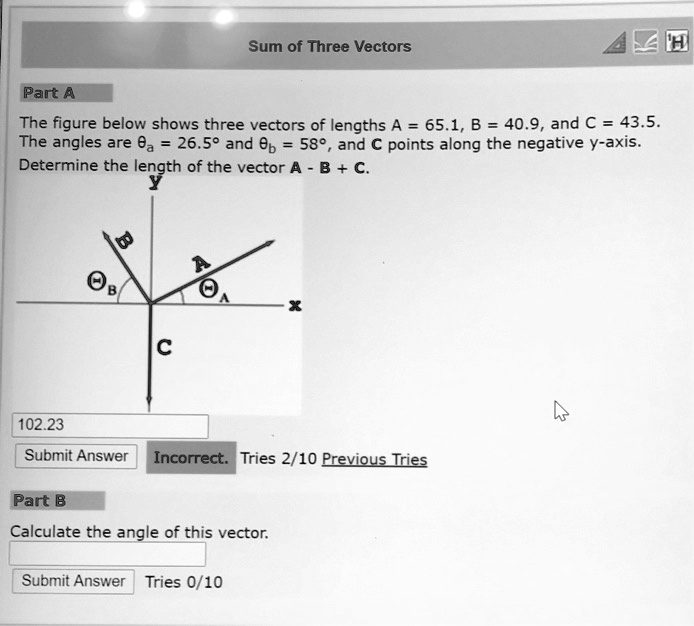 Sum of Three Vectors

H

Part A

The figure below shows three vectors of lengths A = 65.1, B = 40.9, and C = 43.5. The angles are $\theta_a$ = 26.5° and $\theta_b$ = 58°, and **C** points along the negative y-axis. Determine the length of the vector **A** - **B** + **C**.

y

B

A

$\Theta_B$

$\Theta_A$

x

C

102.23

Submit Answer

Incorrect. Tries 2/10 Previous Tries

Part B

Calculate the angle of this vector.

Submit Answer Tries 0/10